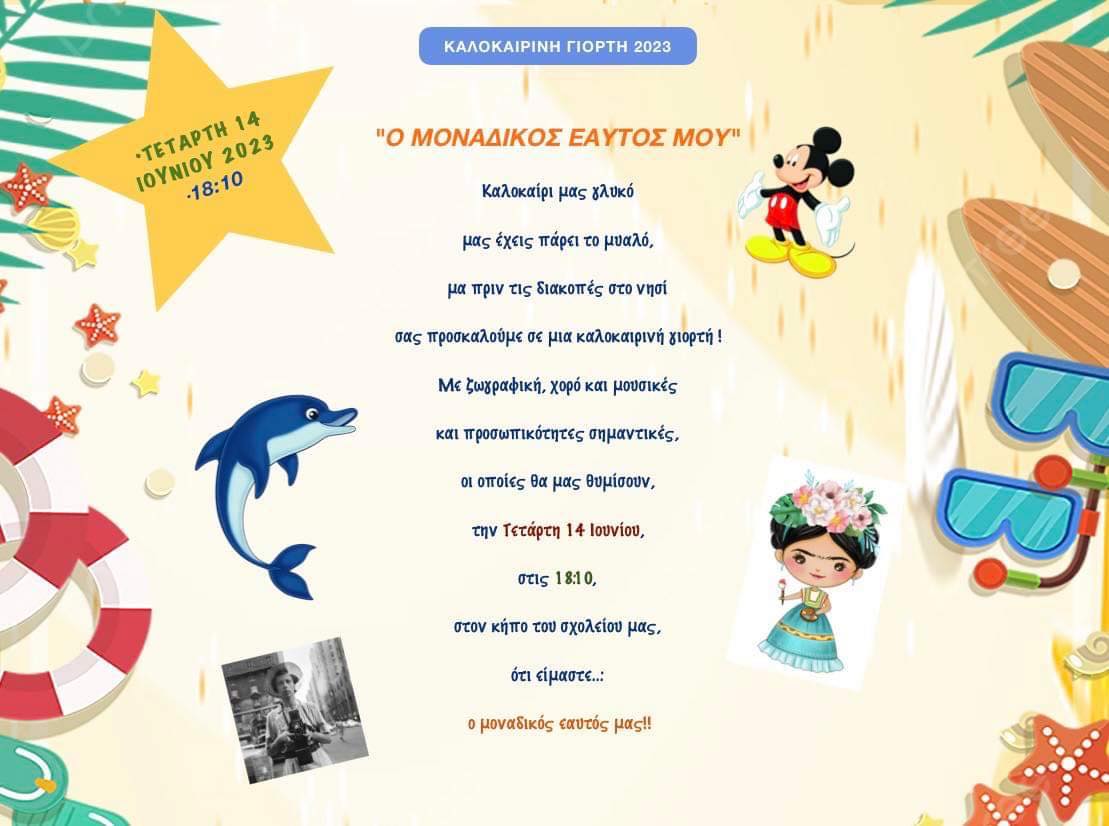 ΚΑΛΟΚΑΙΡΙΝΗ ΓΙΟΡΤΗ 2023

•ΤΕΤΑΡΤΗ 14 ΙΟΥΝΙΟΥ 2023
•18:10

"Ο ΜΟΝΑΔΙΚΟΣ ΕΑΥΤΟΣ ΜΟΥ"

Καλοκαίρι μας γλυκό

μας έχεις πάρει το μυαλό,

μα πριν τις διακοπές στο νησί

σας προσκαλούμε σε μια καλοκαιρινή γιορτή !

Με ζωγραφική, χορό και μουσικές

και προσωπικότητες σημαντικές,

οι οποίες θα μας θυμίσουν,

την Τετάρτη 14 Ιουνίου,

στις 18:10,

στον κήπο του σχολείου μας,

ότι είμαστε..:

ο μοναδικός εαυτός μας!!